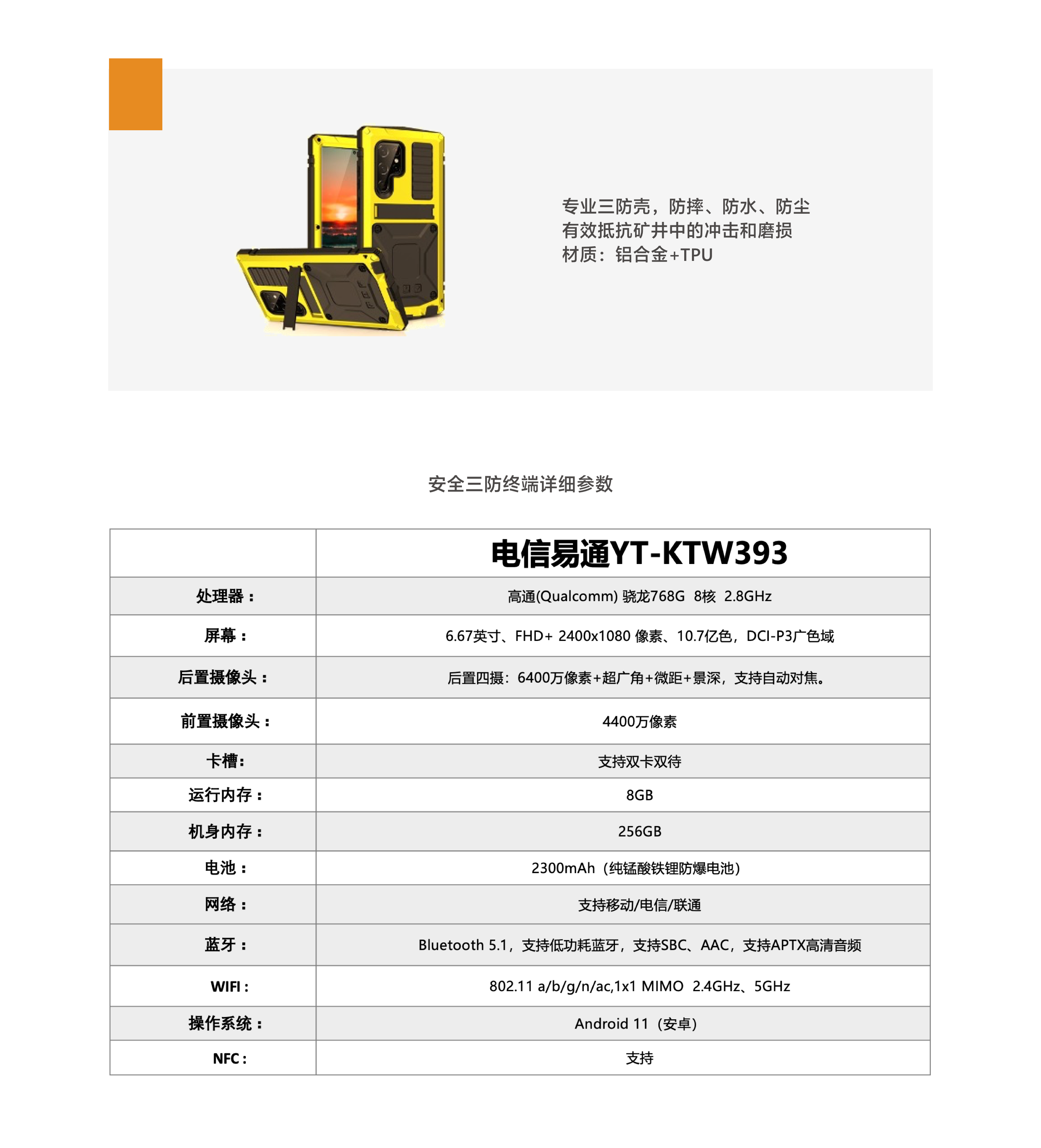 专业三防壳，防摔、防水、防尘
有效抵抗矿井中的冲击和磨损
材质：铝合金+TPU

安全三防终端详细参数

| | 电信易通YT-KTW393 |
|---|---|
| 处理器： | 高通(Qualcomm) 骁龙768G 8核 2.8GHz |
| 屏幕： | 6.67英寸、FHD+ 2400x1080 像素、10.7亿色，DCI-P3广色域 |
| 后置摄像头： | 后置四摄：6400万像素+超广角+微距+景深，支持自动对焦。 |
| 前置摄像头： | 4400万像素 |
| 卡槽: | 支持双卡双待 |
| 运行内存： | 8GB |
| 机身内存： | 256GB |
| 电池： | 2300mAh（纯锰酸铁锂防爆电池） |
| 网络： | 支持移动/电信/联通 |
| 蓝牙： | Bluetooth 5.1，支持低功耗蓝牙，支持SBC、AAC，支持APTX高清音频 |
| WIFI: | 802.11 a/b/g/n/ac,1x1 MIMO 2.4GHz、5GHz |
| 操作系统： | Android 11（安卓） |
| NFC: | 支持 |